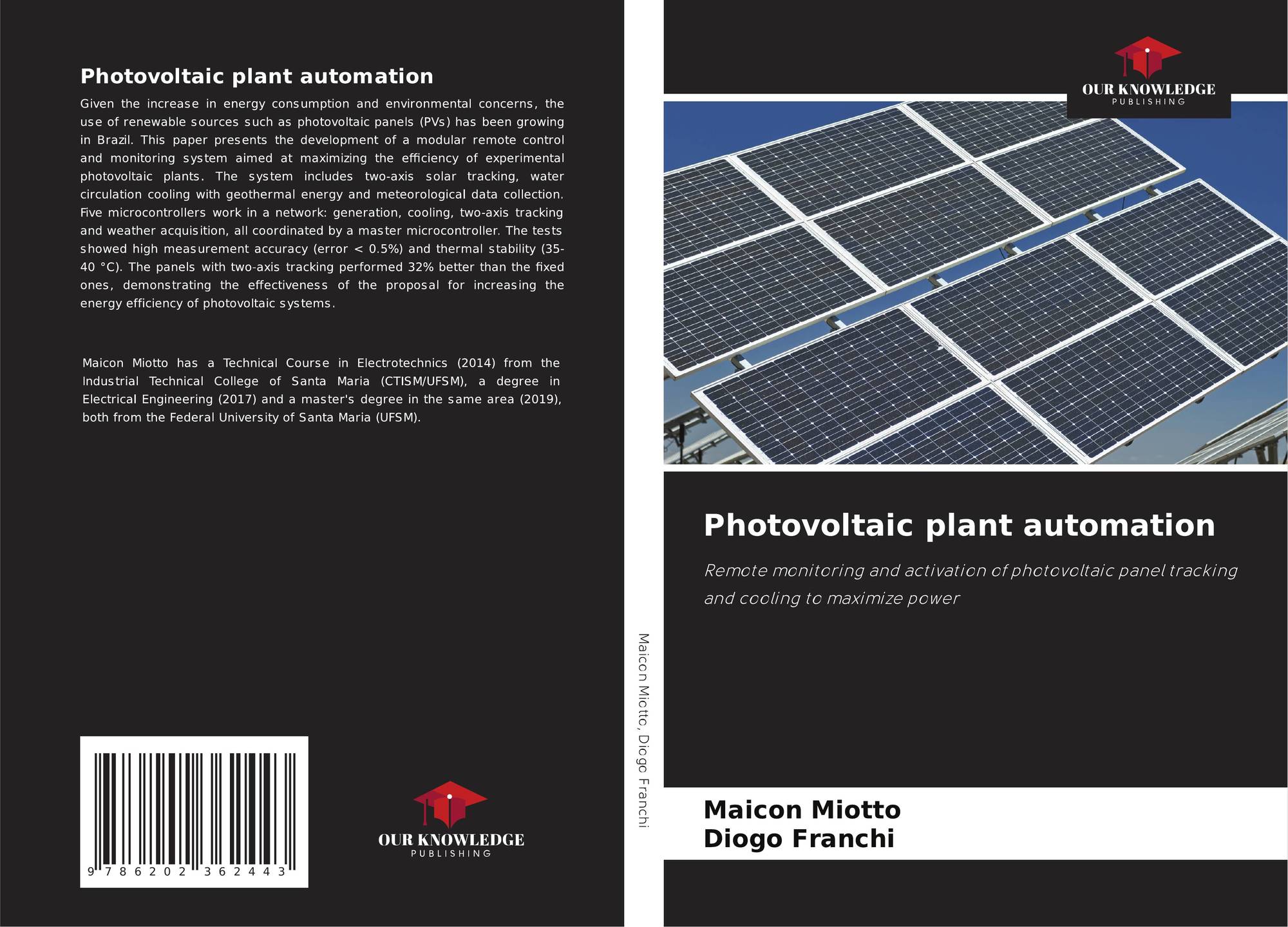 Photovoltaic plant automation

Given the increase in energy consumption and environmental concerns, the use of renewable sources such as photovoltaic panels (PVs) has been growing in Brazil. This paper presents the development of a modular remote control and monitoring system aimed at maximizing the efficiency of experimental photovoltaic plants. The system includes two-axis solar tracking, water circulation cooling with geothermal energy and meteorological data collection. Five microcontrollers work in a network: generation, cooling, two-axis tracking and weather acquisition, all coordinated by a master microcontroller. The tests showed high measurement accuracy (error < 0.5%) and thermal stability (35-40 °C). The panels with two-axis tracking performed 32% better than the fixed ones, demonstrating the effectiveness of the proposal for increasing the energy efficiency of photovoltaic systems.

Maicon Miotto has a Technical Course in Electrotechnics (2014) from the Industrial Technical College of Santa Maria (CTISM/UFSM), a degree in Electrical Engineering (2017) and a master's degree in the same area (2019), both from the Federal University of Santa Maria (UFSM).

9 786202 362443

OUR KNOWLEDGE
PUBLISHING

Maicon Miotto, Diogo Franchi

OUR KNOWLEDGE
PUBLISHING

Photovoltaic plant automation

Remote monitoring and activation of photovoltaic panel tracking and cooling to maximize power

Maicon Miotto
Diogo Franchi